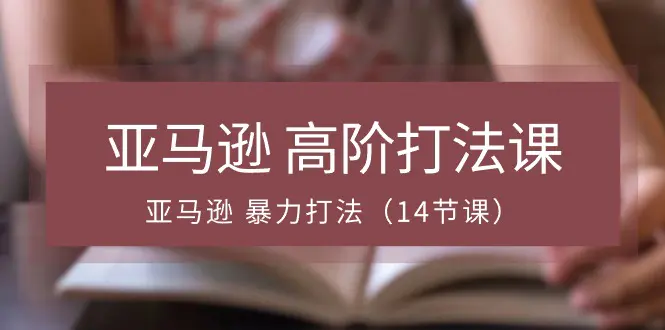 亚马逊 高阶打法课

亚马逊 暴力打法（14节课）